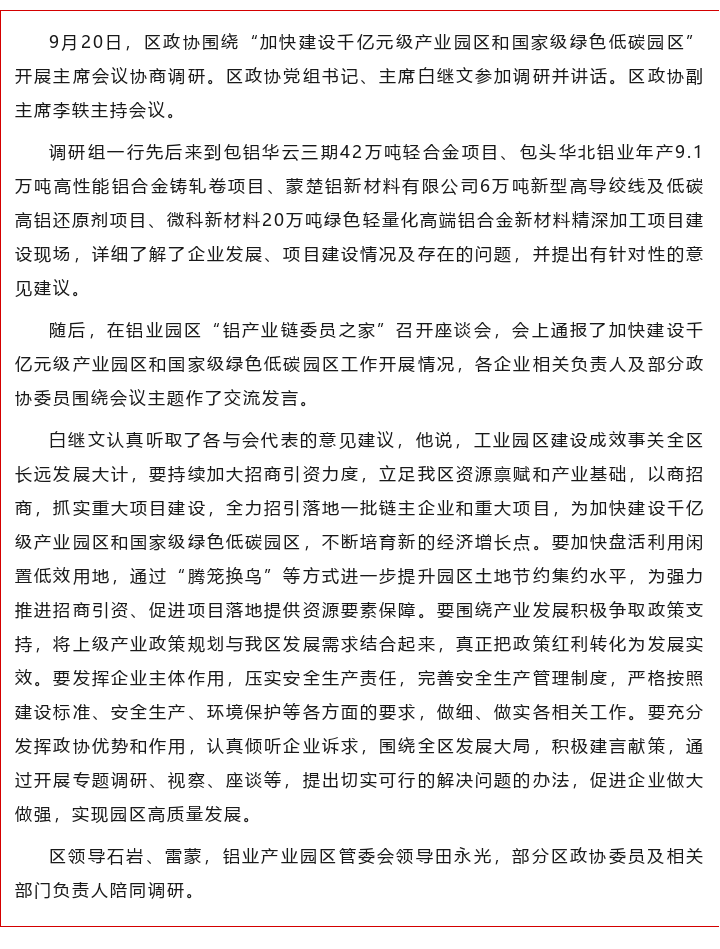 9月20日，区政协围绕“加快建设千亿元级产业园区和国家级绿色低碳园区”开展主席会议协商调研。区政协党组书记、主席白继文参加调研并讲话。区政协副主席李轶主持会议。

调研组一行先后来到包铝华云三期42万吨轻合金项目、包头华北铝业年产9.1万吨高性能铝合金铸轧卷项目、蒙楚铝新材料有限公司6万吨新型高导绞线及低碳高铝还原剂项目、微科新材料20万吨绿色轻量化高端铝合金新材料精深加工项目建设现场，详细了解了企业发展、项目建设情况及存在的问题，并提出有针对性的意见建议。

随后，在铝业园区“铝产业链委员之家”召开座谈会，会上通报了加快建设千亿元级产业园区和国家级绿色低碳园区工作开展情况，各企业相关负责人及部分政协委员围绕会议主题作了交流发言。

白继文认真听取了各与会代表的意见建议，他说，工业园区建设成效事关全区长远发展大计，要持续加大招商引资力度，立足我区资源禀赋和产业基础，以商招商，抓实重大项目建设，全力招引落地一批链主企业和重大项目，为加快建设千亿级产业园区和国家级绿色低碳园区，不断培育新的经济增长点。要加快盘活利用闲置低效用地，通过“腾笼换鸟”等方式进一步提升园区土地节约集约水平，为强力推进招商引资、促进项目落地提供资源要素保障。要围绕产业发展积极争取政策支持，将上级产业政策规划与我区发展需求结合起来，真正把政策红利转化为发展实效。要发挥企业主体作用，压实安全生产责任，完善安全生产管理制度，严格按照建设标准、安全生产、环境保护等各方面的要求，做细、做实各相关工作。要充分发挥政协优势和作用，认真倾听企业诉求，围绕全区发展大局，积极建言献策，通过开展专题调研、视察、座谈等，提出切实可行的解决问题的办法，促进企业做大做强，实现园区高质量发展。

区领导石岩、雷蒙，铝业产业园区管委会领导田永光，部分区政协委员及相关部门负责人陪同调研。